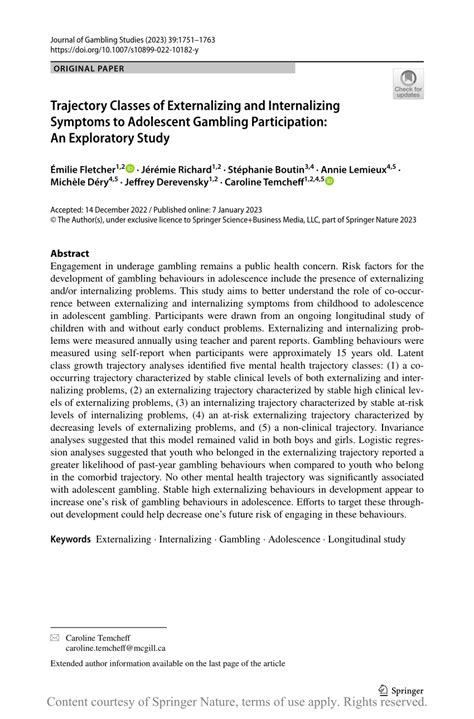 Journal of Gambling Studies (2023) 39:1751–1763
https://doi.org/10.1007/s10899-022-10182-y

ORIGINAL PAPER

Check for updates

Trajectory Classes of Externalizing and Internalizing Symptoms to Adolescent Gambling Participation: An Exploratory Study

Émilie Fletcher$^{1,2}$ · Jérémie Richard$^{1,2}$ · Stéphanie Boutin$^{3,4}$ · Annie Lemieux$^{4,5}$ · Michèle Déry$^{4,5}$ · Jeffrey Derevensky$^{1,2}$ · Caroline Temcheff$^{1,2,4,5}$

Accepted: 14 December 2022 / Published online: 7 January 2023
© The Author(s), under exclusive licence to Springer Science+Business Media, LLC, part of Springer Nature 2023

Abstract
Engagement in underage gambling remains a public health concern. Risk factors for the development of gambling behaviours in adolescence include the presence of externalizing and/or internalizing problems. This study aims to better understand the role of co-occurrence between externalizing and internalizing symptoms from childhood to adolescence in adolescent gambling. Participants were drawn from an ongoing longitudinal study of children with and without early conduct problems. Externalizing and internalizing problems were measured annually using teacher and parent reports. Gambling behaviours were measured using self-report when participants were approximately 15 years old. Latent class growth trajectory analyses identified five mental health trajectory classes: (1) a co-occurring trajectory characterized by stable clinical levels of both externalizing and internalizing problems, (2) an externalizing trajectory characterized by stable high clinical levels of externalizing problems, (3) an internalizing trajectory characterized by stable at-risk levels of internalizing problems, (4) an at-risk externalizing trajectory characterized by decreasing levels of externalizing problems, and (5) a non-clinical trajectory. Invariance analyses suggested that this model remained valid in both boys and girls. Logistic regression analyses suggested that youth who belonged in the externalizing trajectory reported a greater likelihood of past-year gambling behaviours when compared to youth who belong in the comorbid trajectory. No other mental health trajectory was significantly associated with adolescent gambling. Stable high externalizing behaviours in development appear to increase one's risk of gambling behaviours in adolescence. Efforts to target these throughout development could help decrease one's future risk of engaging in these behaviours.

Keywords Externalizing · Internalizing · Gambling · Adolescence · Longitudinal study

Caroline Temcheff
caroline.temcheff@mcgill.ca

Extended author information available on the last page of the article

Springer

Content courtesy of Springer Nature, terms of use apply. Rights reserved.